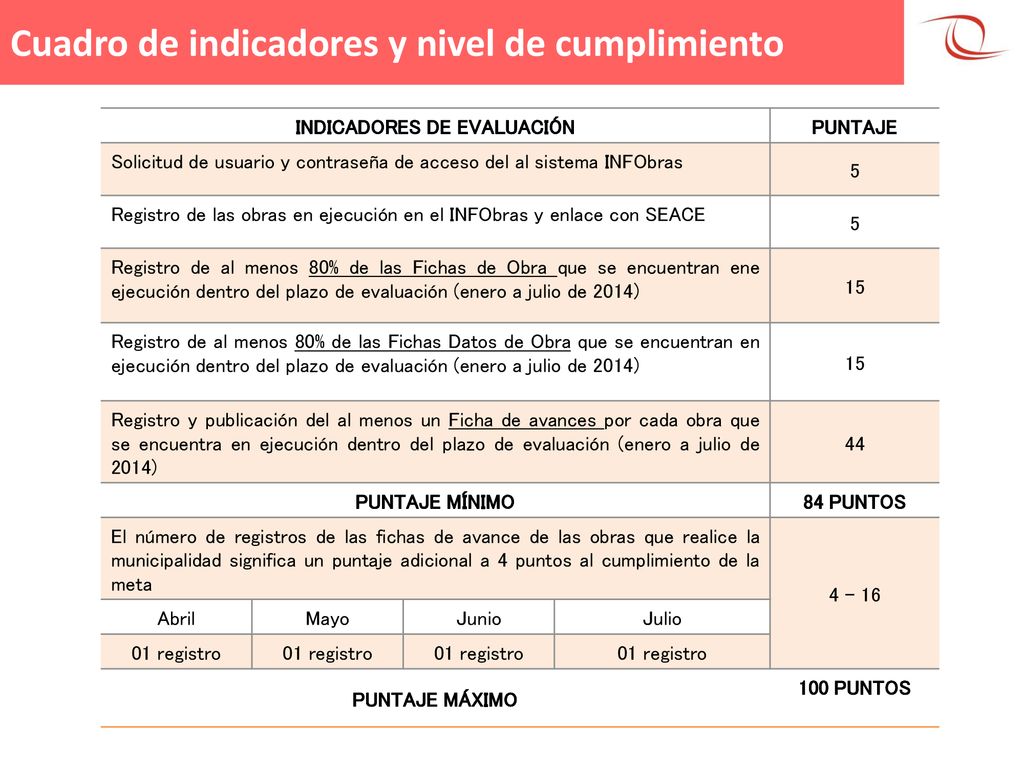 Cuadro de indicadores y nivel de cumplimiento

| INDICADORES DE EVALUACIÓN | | | | PUNTAJE |
|---|---|---|---|---|
| Solicitud de usuario y contraseña de acceso del al sistema INFObras | | | | 5 |
| Registro de las obras en ejecución en el INFObras y enlace con SEACE | | | | 5 |
| Registro de al menos 80% de las Fichas de Obra que se encuentran ene ejecución dentro del plazo de evaluación (enero a julio de 2014) | | | | 15 |
| Registro de al menos 80% de las Fichas Datos de Obra que se encuentran en ejecución dentro del plazo de evaluación (enero a julio de 2014) | | | | 15 |
| Registro y publicación del al menos un Ficha de avances por cada obra que se encuentra en ejecución dentro del plazo de evaluación (enero a julio de 2014) | | | | 44 |
| PUNTAJE MÍNIMO | | | | 84 PUNTOS |
| El número de registros de las fichas de avance de las obras que realice la municipalidad significa un puntaje adicional a 4 puntos al cumplimiento de la meta | | | | 4 – 16 |
| Abril | Mayo | Junio | Julio | |
| 01 registro | 01 registro | 01 registro | 01 registro | |
| PUNTAJE MÁXIMO | | | | 100 PUNTOS |